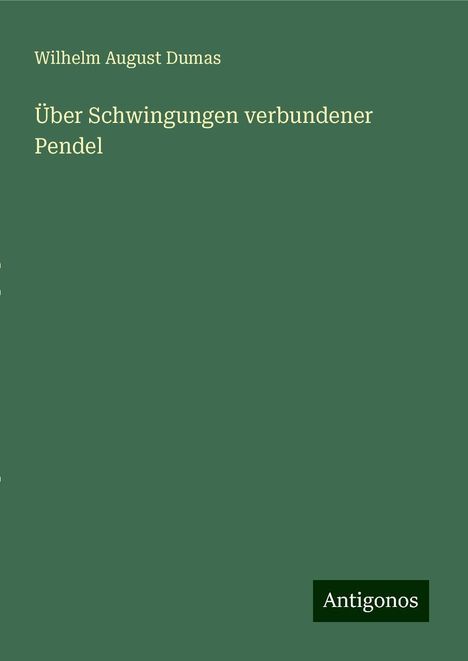 Wilhelm August Dumas

Über Schwingungen verbundener Pendel

Antigonos